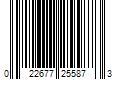 0 22677 25587 3